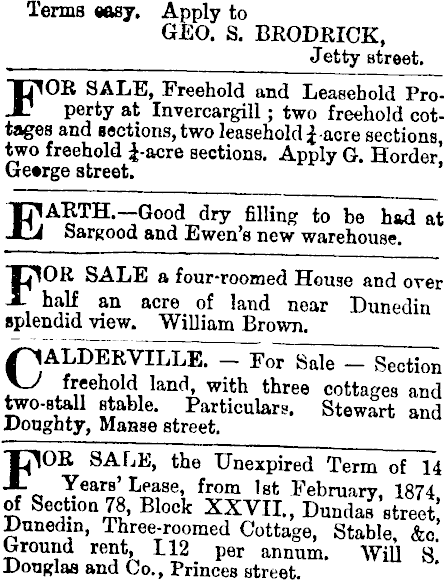 Terms easy. Apply to
GEO. S. BRODRICK,
Jetty street.

FOR SALE, Freehold and Leasehold Property at Invercargill; two freehold cottages and sections, two leasehold $\frac{1}{4}$-acre sections, two freehold $\frac{1}{4}$-acre sections. Apply G. Horder, George street.

EARTH.—Good dry filling to be had at Sargood and Ewen's new warehouse.

FOR SALE a four-roomed House and over half an acre of land near Dunedin splendid view. William Brown.

CALDERVILLE. — For Sale — Section freehold land, with three cottages and two-stall stable. Particulars. Stewart and Doughty, Manse street.

FOR SALE, the Unexpired Term of 14 Years' Lease, from 1st February, 1874, of Section 78, Block XXVII., Dundas street, Dunedin, Three-roomed Cottage, Stable, &c. Ground rent, L12 per annum. Will S. Douglas and Co., Princes street.